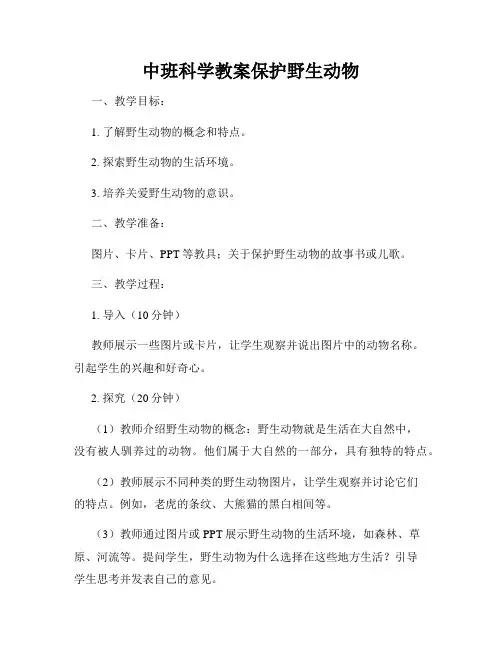 中班科学教案保护野生动物

一、教学目标：

1. 了解野生动物的概念和特点。

2. 探索野生动物的生活环境。

3. 培养关爱野生动物的意识。

二、教学准备：

图片、卡片、PPT 等教具；关于保护野生动物的故事书或儿歌。

三、教学过程：

1. 导入（10 分钟）

教师展示一些图片或卡片，让学生观察并说出图片中的动物名称。引起学生的兴趣和好奇心。

2. 探究（20 分钟）

（1）教师介绍野生动物的概念：野生动物就是生活在大自然中，没有被人驯养过的动物。他们属于大自然的一部分，具有独特的特点。

（2）教师展示不同种类的野生动物图片，让学生观察并讨论它们的特点。例如，老虎的条纹、大熊猫的黑白相间等。

（3）教师通过图片或 PPT 展示野生动物的生活环境，如森林、草原、河流等。提问学生，野生动物为什么选择在这些地方生活？引导学生思考并发表自己的意见。